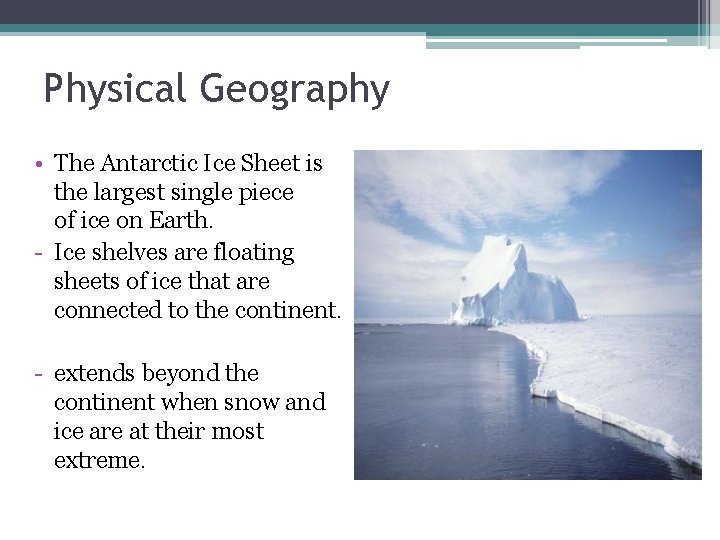 Physical Geography

• The Antarctic Ice Sheet is the largest single piece of ice on Earth.

- Ice shelves are floating sheets of ice that are connected to the continent.

- extends beyond the continent when snow and ice are at their most extreme.